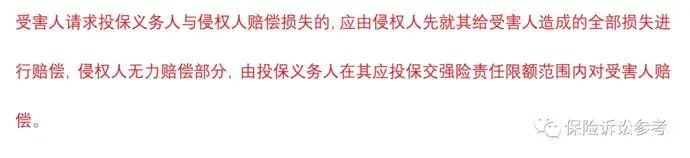 受害人请求投保义务人与侵权人赔偿损失的，应由侵权人先就其给受害人造成的全部损失进行赔偿，侵权人无力赔偿部分，由投保义务人在其应投保交强险责任限额范围内对受害人赔偿。

保险诉讼参考